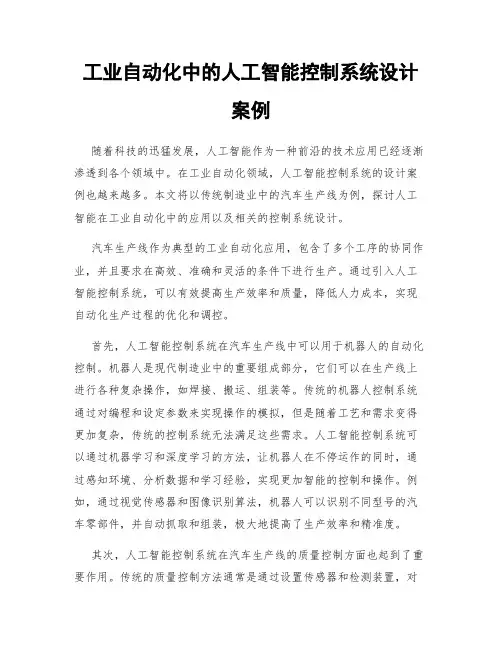 工业自动化中的人工智能控制系统设计案例

随着科技的迅猛发展，人工智能作为一种前沿的技术应用已经逐渐渗透到各个领域中。在工业自动化领域，人工智能控制系统的设计案例也越来越多。本文将以传统制造业中的汽车生产线为例，探讨人工智能在工业自动化中的应用以及相关的控制系统设计。

汽车生产线作为典型的工业自动化应用，包含了多个工序的协同作业，并且要求在高效、准确和灵活的条件下进行生产。通过引入人工智能控制系统，可以有效提高生产效率和质量，降低人力成本，实现自动化生产过程的优化和调控。

首先，人工智能控制系统在汽车生产线中可以用于机器人的自动化控制。机器人是现代制造业中的重要组成部分，它们可以在生产线上进行各种复杂操作，如焊接、搬运、组装等。传统的机器人控制系统通过对编程和设定参数来实现操作的模拟，但是随着工艺和需求变得更加复杂，传统的控制系统无法满足这些需求。人工智能控制系统可以通过机器学习和深度学习的方法，让机器人在不停运作的同时，通过感知环境、分析数据和学习经验，实现更加智能的控制和操作。例如，通过视觉传感器和图像识别算法，机器人可以识别不同型号的汽车零部件，并自动抓取和组装，极大地提高了生产效率和精准度。

其次，人工智能控制系统在汽车生产线的质量控制方面也起到了重要作用。传统的质量控制方法通常是通过设置传感器和检测装置，对